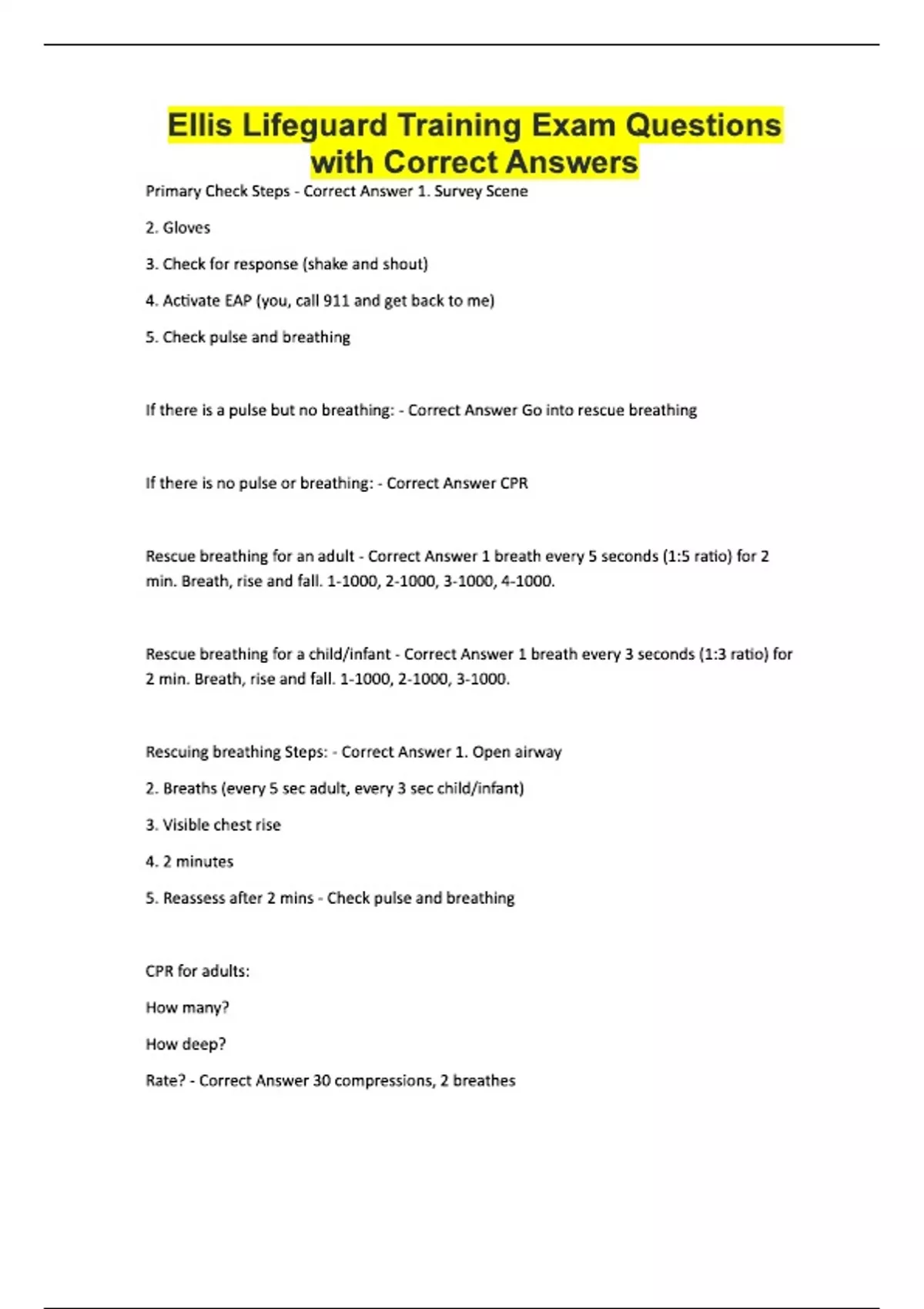 Ellis Lifeguard Training Exam Questions with Correct Answers

Primary Check Steps - Correct Answer 1. Survey Scene

2. Gloves

3. Check for response (shake and shout)

4. Activate EAP (you, call 911 and get back to me)

5. Check pulse and breathing

If there is a pulse but no breathing: - Correct Answer Go into rescue breathing

If there is no pulse or breathing: - Correct Answer CPR

Rescue breathing for an adult - Correct Answer 1 breath every 5 seconds (1:5 ratio) for 2 min. Breath, rise and fall. 1-1000, 2-1000, 3-1000, 4-1000.

Rescue breathing for a child/infant - Correct Answer 1 breath every 3 seconds (1:3 ratio) for 2 min. Breath, rise and fall. 1-1000, 2-1000, 3-1000.

Rescuing breathing Steps: - Correct Answer 1. Open airway

2. Breaths (every 5 sec adult, every 3 sec child/infant)

3. Visible chest rise

4. 2 minutes

5. Reassess after 2 mins - Check pulse and breathing

CPR for adults:

How many?

How deep?

Rate? - Correct Answer 30 compressions, 2 breathes